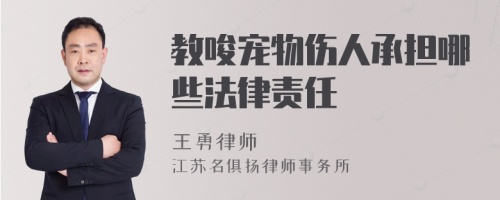 教唆宠物伤人承担哪些法律责任

王勇律师

江苏名俱扬律师事务所